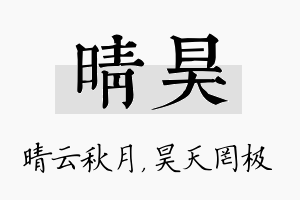 晴昊

晴云秋月，昊天罔极